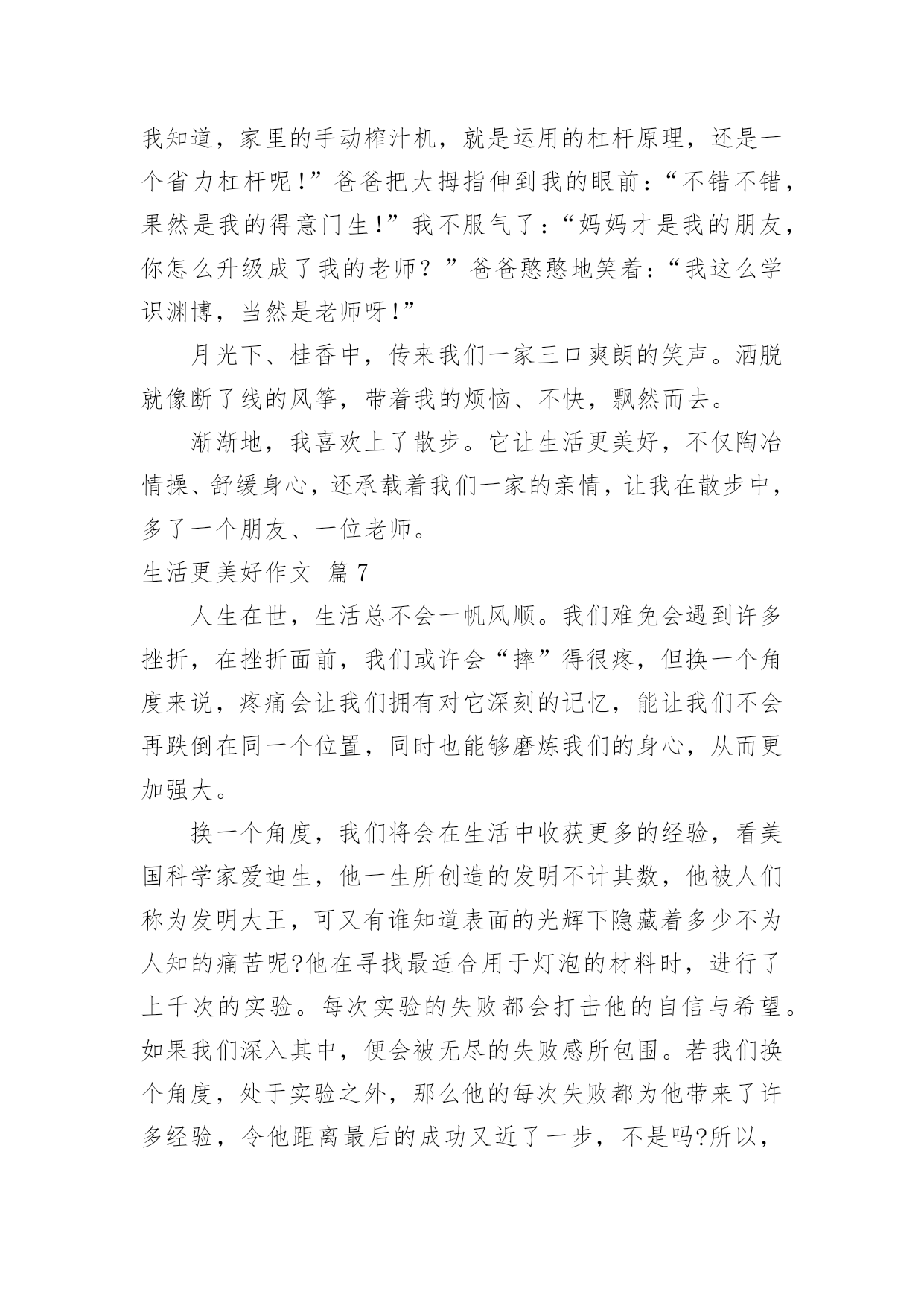 我知道，家里的手动榨汁机，就是运用的杠杆原理，还是一个省力杠杆呢!”爸爸把大拇指伸到我的眼前：“不错不错，果然是我的得意门生!”我不服气了：“妈妈才是我的朋友，你怎么升级成了我的老师？”爸爸憨憨地笑着：“我这么学识渊博，当然是老师呀!”

月光下、桂香中，传来我们一家三口爽朗的笑声。洒脱就像断了线的风筝，带着我的烦恼、不快，飘然而去。

渐渐地，我喜欢上了散步。它让生活更美好，不仅陶冶情操、舒缓身心，还承载着我们一家的亲情，让我在散步中，多了一个朋友、一位老师。

生活更美好作文 篇7

人生在世，生活总不会一帆风顺。我们难免会遇到许多挫折，在挫折面前，我们或许会“摔”得很疼，但换一个角度来说，疼痛会让我们拥有对它深刻的记忆，能让我们不会再跌倒在同一个位置，同时也能够磨炼我们的身心，从而更加强大。

换一个角度，我们将会在生活中收获更多的经验，看美国科学家爱迪生，他一生所创造的发明不计其数，他被人们称为发明大王，可又有谁知道表面的光辉下隐藏着多少不为人知的痛苦呢?他在寻找最适合用于灯泡的材料时，进行了上千次的实验。每次实验的失败都会打击他的自信与希望。如果我们深入其中，便会被无尽的失败感所包围。若我们换个角度，处于实验之外，那么他的每次失败都为他带来了许多经验，令他距离最后的成功又近了一步，不是吗?所以，